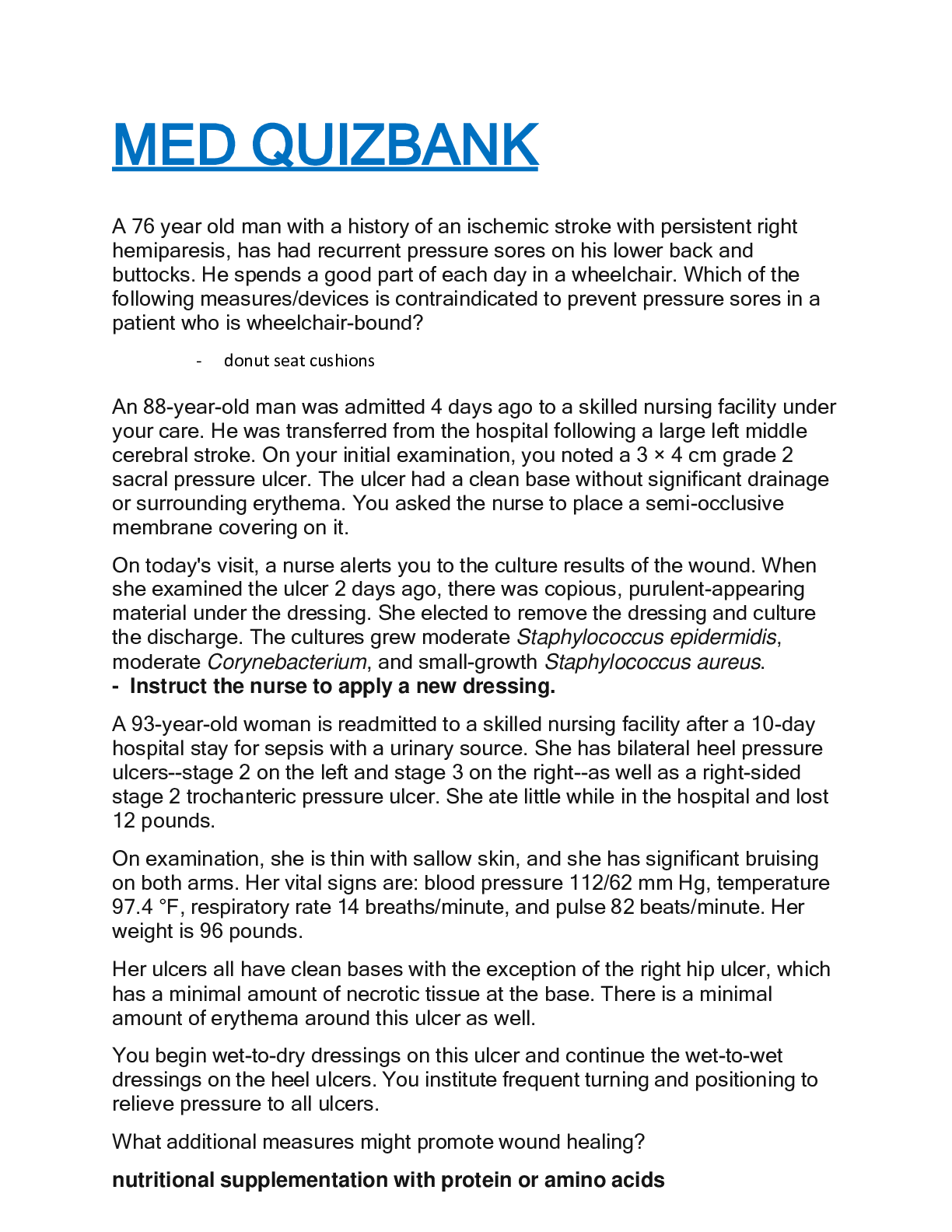 MED QUIZBANK

A 76 year old man with a history of an ischemic stroke with persistent right hemiparesis, has had recurrent pressure sores on his lower back and buttocks. He spends a good part of each day in a wheelchair. Which of the following measures/devices is contraindicated to prevent pressure sores in a patient who is wheelchair-bound?

- donut seat cushions

An 88-year-old man was admitted 4 days ago to a skilled nursing facility under your care. He was transferred from the hospital following a large left middle cerebral stroke. On your initial examination, you noted a 3 × 4 cm grade 2 sacral pressure ulcer. The ulcer had a clean base without significant drainage or surrounding erythema. You asked the nurse to place a semi-occlusive membrane covering on it.

On today's visit, a nurse alerts you to the culture results of the wound. When she examined the ulcer 2 days ago, there was copious, purulent-appearing material under the dressing. She elected to remove the dressing and culture the discharge. The cultures grew moderate Staphylococcus epidermidis, moderate Corynebacterium, and small-growth Staphylococcus aureus.
- Instruct the nurse to apply a new dressing.

A 93-year-old woman is readmitted to a skilled nursing facility after a 10-day hospital stay for sepsis with a urinary source. She has bilateral heel pressure ulcers--stage 2 on the left and stage 3 on the right--as well as a right-sided stage 2 trochanteric pressure ulcer. She ate little while in the hospital and lost 12 pounds.

On examination, she is thin with sallow skin, and she has significant bruising on both arms. Her vital signs are: blood pressure 112/62 mm Hg, temperature 97.4 °F, respiratory rate 14 breaths/minute, and pulse 82 beats/minute. Her weight is 96 pounds.

Her ulcers all have clean bases with the exception of the right hip ulcer, which has a minimal amount of necrotic tissue at the base. There is a minimal amount of erythema around this ulcer as well.

You begin wet-to-dry dressings on this ulcer and continue the wet-to-wet dressings on the heel ulcers. You institute frequent turning and positioning to relieve pressure to all ulcers.

What additional measures might promote wound healing?

nutritional supplementation with protein or amino acids